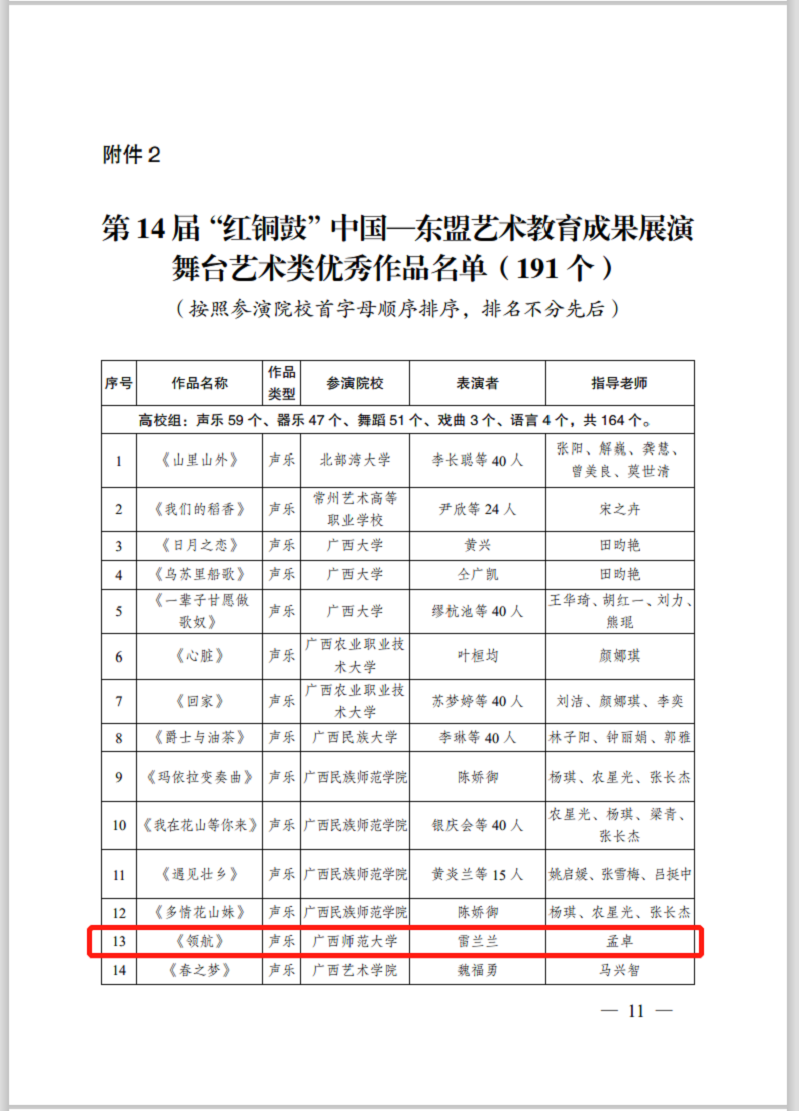 附件2

第14届“红铜鼓”中国—东盟艺术教育成果展演舞台艺术类优秀作品名单（191个）

（按照参演院校首字母顺序排序，排名不分先后）

| 序号 | 作品名称 | 作品类型 | 参演院校 | 表演者 | 指导老师 |
|---|---|---|---|---|---|
| 高校组：声乐59个、器乐47个、舞蹈51个、戏曲3个、语言4个，共164个。 | | | | | |
| 1 | 《山里山外》 | 声乐 | 北部湾大学 | 李长聪等40人 | 张阳、解巍、龚慧、曾美良、莫世清 |
| 2 | 《我们的稻香》 | 声乐 | 常州艺术高等职业学校 | 尹欣等24人 | 宋之卉 |
| 3 | 《日月之恋》 | 声乐 | 广西大学 | 黄兴 | 田昀艳 |
| 4 | 《乌苏里船歌》 | 声乐 | 广西大学 | 仝广凯 | 田昀艳 |
| 5 | 《一辈子甘愿做歌奴》 | 声乐 | 广西大学 | 缪杭池等40人 | 王华琦、胡红一、刘力、熊琨 |
| 6 | 《心脏》 | 声乐 | 广西农业职业技术大学 | 叶桓均 | 颜娜琪 |
| 7 | 《回家》 | 声乐 | 广西农业职业技术大学 | 苏梦婷等40人 | 刘洁、颜娜琪、李奕 |
| 8 | 《爵士与油茶》 | 声乐 | 广西民族大学 | 李琳等40人 | 林子阳、钟丽娟、郭雅 |
| 9 | 《玛依拉变奏曲》 | 声乐 | 广西民族师范学院 | 陈娇御 | 杨琪、农星光、张长杰 |
| 10 | 《我在花山等你来》 | 声乐 | 广西民族师范学院 | 银庆会等40人 | 农星光、杨琪、梁青、张长杰 |
| 11 | 《遇见壮乡》 | 声乐 | 广西民族师范学院 | 黄炎兰等15人 | 姚启媛、张雪梅、吕挺中 |
| 12 | 《多情花山妹》 | 声乐 | 广西民族师范学院 | 陈娇御 | 杨琪、农星光、张长杰 |
| 13 | 《领航》 | 声乐 | 广西师范大学 | 雷兰兰 | 孟卓 |
| 14 | 《春之梦》 | 声乐 | 广西艺术学院 | 魏福勇 | 马兴智 |

— 11 —